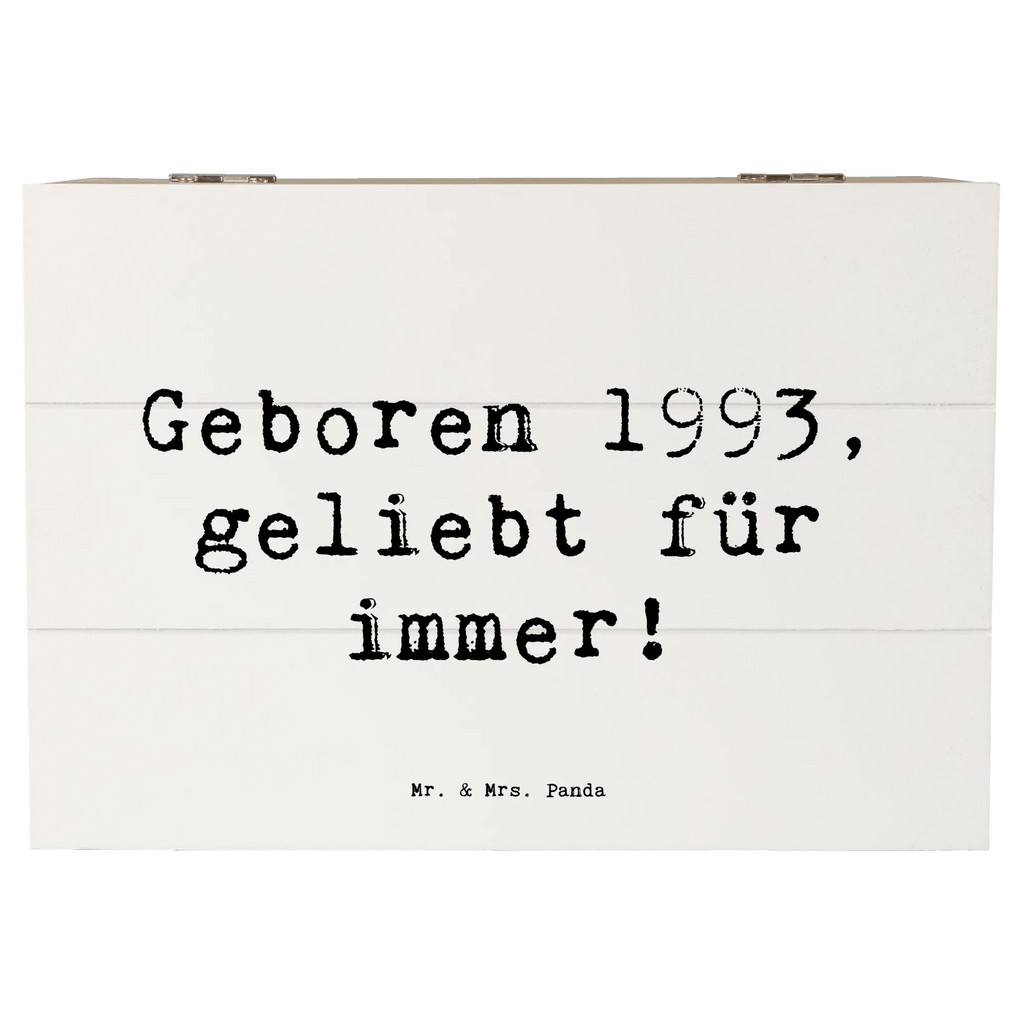 Geboren 1993, geliebt für immer!

Mr. & Mrs. Panda